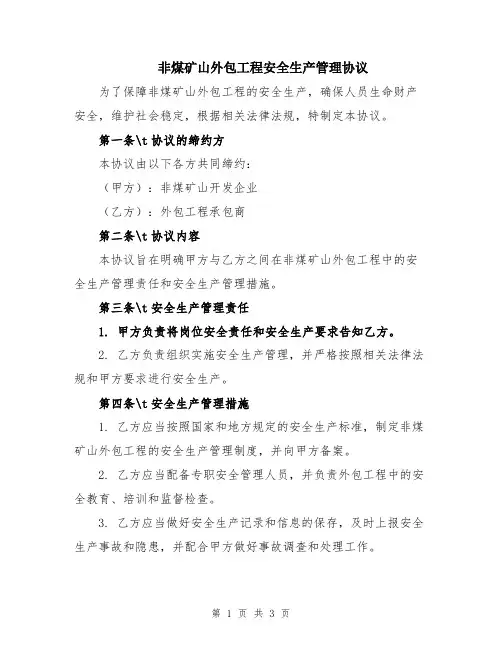 非煤矿山外包工程安全生产管理协议

为了保障非煤矿山外包工程的安全生产，确保人员生命财产安全，维护社会稳定，根据相关法律法规，特制定本协议。

第一条\t 协议的缔约方

本协议由以下各方共同缔约：

（甲方）：非煤矿山开发企业

（乙方）：外包工程承包商

第二条\t 协议内容

本协议旨在明确甲方与乙方之间在非煤矿山外包工程中的安全生产管理责任和安全生产管理措施。

第三条\t 安全生产管理责任

1. 甲方负责将岗位安全责任和安全生产要求告知乙方。

2. 乙方负责组织实施安全生产管理，并严格按照相关法律法规和甲方要求进行安全生产。

第四条\t 安全生产管理措施

1. 乙方应当按照国家和地方规定的安全生产标准，制定非煤矿山外包工程的安全生产管理制度，并向甲方备案。

2. 乙方应当配备专职安全管理人员，并负责外包工程中的安全教育、培训和监督检查。

3. 乙方应当做好安全生产记录和信息的保存，及时上报安全生产事故和隐患，并配合甲方做好事故调查和处理工作。

第 1 页 共 3 页